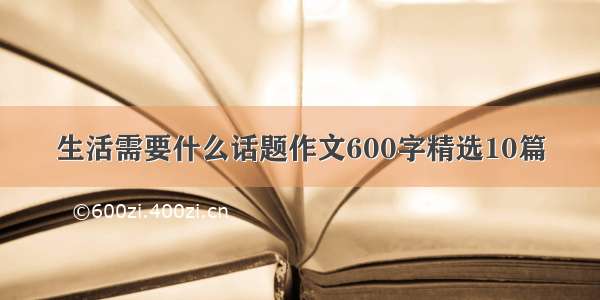 生活需要什么话题作文600字精选10篇

©600zi.400zi.cn